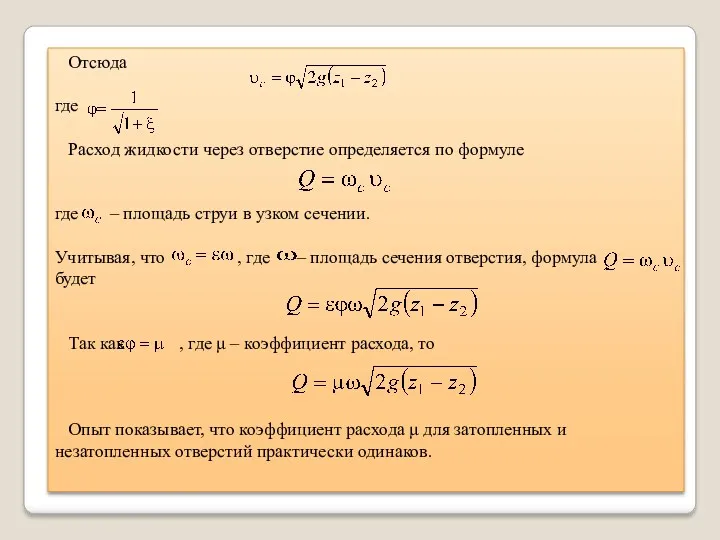 Отсюда

$\upsilon_c = \varphi\sqrt{2g(z_1 - z_2)}$

где $\varphi = \frac{1}{\sqrt{1+\xi}}$

Расход жидкости через отверстие определяется по формуле

$Q = \omega_c \upsilon_c$

где $\omega_c$ – площадь струи в узком сечении.

Учитывая, что $\omega_c = \varepsilon\omega$, где $\omega$ – площадь сечения отверстия, формула $Q = \omega_c \upsilon_c$ будет

$Q = \varepsilon\varphi\omega\sqrt{2g(z_1 - z_2)}$

Так как $\varepsilon\varphi = \mu$ , где μ – коэффициент расхода, то

$Q = \mu\omega\sqrt{2g(z_1 - z_2)}$

Опыт показывает, что коэффициент расхода μ для затопленных и незатопленных отверстий практически одинаков.